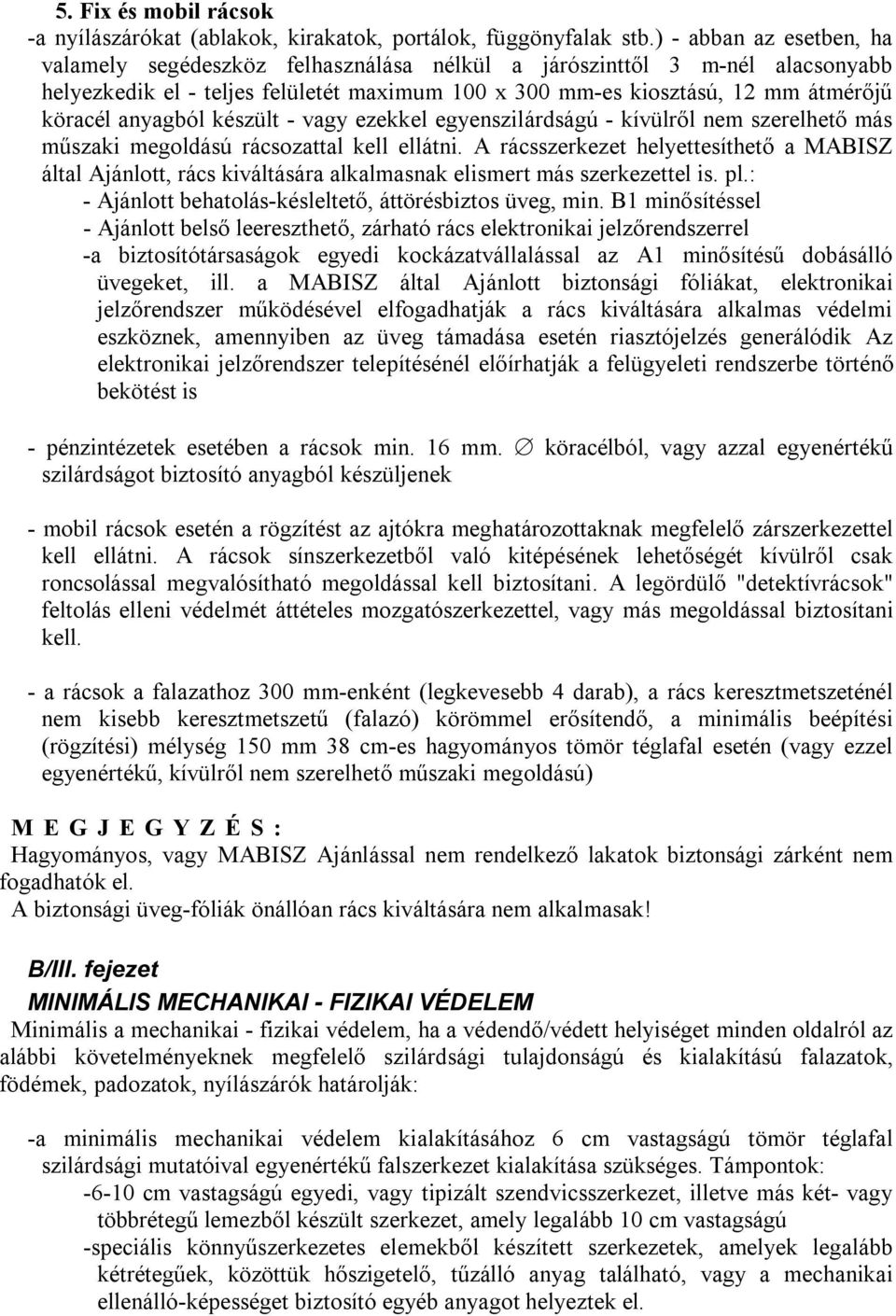 5. Fix és mobil rácsok
-a nyílászárókat (ablakok, kirakatok, portálok, függönyfalak stb.) - abban az esetben, ha valamely segédeszköz felhasználása nélkül a járószinttől 3 m-nél alacsonyabb helyezkedik el - teljes felületét maximum 100 x 300 mm-es kiosztású, 12 mm átmérőjű köracél anyagból készült - vagy ezekkel egyenszilárdságú - kívülről nem szerelhető más műszaki megoldású rácsozattal kell ellátni. A rácsszerkezet helyettesíthető a MABISZ által Ajánlott, rács kiváltására alkalmasnak elismert más szerkezettel is. pl.:
- Ajánlott behatolás-késleltető, áttörésbiztos üveg, min. B1 minősítéssel
- Ajánlott belső leereszthető, zárható rács elektronikai jelzőrendszerrel
-a biztosítótársaságok egyedi kockázatvállalással az A1 minősítésű dobásálló üvegeket, ill. a MABISZ által Ajánlott biztonsági fóliákat, elektronikai jelzőrendszer működésével elfogadhatják a rács kiváltására alkalmas védelmi eszköznek, amennyiben az üveg támadása esetén riasztójelzés generálódik Az elektronikai jelzőrendszer telepítésénél előírhatják a felügyeleti rendszerbe történő bekötést is

- pénzintézetek esetében a rácsok min. 16 mm. $\varnothing$ köracélból, vagy azzal egyenértékű szilárdságot biztosító anyagból készüljenek

- mobil rácsok esetén a rögzítést az ajtókra meghatározottaknak megfelelő zárszerkezettel kell ellátni. A rácsok sínszerkezetből való kitépésének lehetőségét kívülről csak roncsolással megvalósítható megoldással kell biztosítani. A legördülő "detektívrácsok" feltolás elleni védelmét áttételes mozgatószerkezettel, vagy más megoldással biztosítani kell.

- a rácsok a falazathoz 300 mm-enként (legkevesebb 4 darab), a rács keresztmetszeténél nem kisebb keresztmetszetű (falazó) körömmel erősítendő, a minimális beépítési (rögzítési) mélység 150 mm 38 cm-es hagyományos tömör téglafal esetén (vagy ezzel egyenértékű, kívülről nem szerelhető műszaki megoldású)

M E G J E G Y Z É S :
Hagyományos, vagy MABISZ Ajánlással nem rendelkező lakatok biztonsági zárként nem fogadhatók el.
A biztonsági üveg-fóliák önállóan rács kiváltására nem alkalmasak!

B/III. fejezet
MINIMÁLIS MECHANIKAI - FIZIKAI VÉDELEM
Minimális a mechanikai - fizikai védelem, ha a védendő/védett helyiséget minden oldalról az alábbi követelményeknek megfelelő szilárdsági tulajdonságú és kialakítású falazatok, födémek, padozatok, nyílászárók határolják:

-a minimális mechanikai védelem kialakításához 6 cm vastagságú tömör téglafal szilárdsági mutatóival egyenértékű falszerkezet kialakítása szükséges. Támpontok:
-6-10 cm vastagságú egyedi, vagy tipizált szendvicsszerkezet, illetve más két- vagy többrétegű lemezből készült szerkezet, amely legalább 10 cm vastagságú
-speciális könnyűszerkezetes elemekből készített szerkezetek, amelyek legalább kétrétegűek, közöttük hőszigetelő, tűzálló anyag található, vagy a mechanikai ellenálló-képességet biztosító egyéb anyagot helyeztek el.